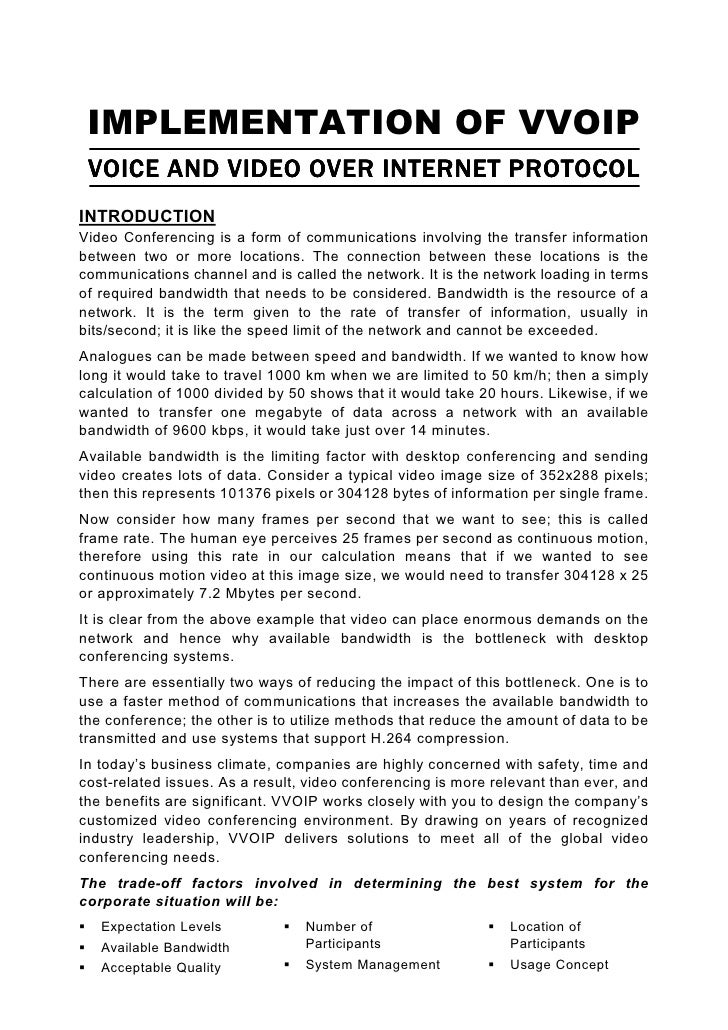 IMPLEMENTATION OF VVOIP

VOICE AND VIDEO OVER INTERNET PROTOCOL

INTRODUCTION

Video Conferencing is a form of communications involving the transfer information between two or more locations. The connection between these locations is the communications channel and is called the network. It is the network loading in terms of required bandwidth that needs to be considered. Bandwidth is the resource of a network. It is the term given to the rate of transfer of information, usually in bits/second; it is like the speed limit of the network and cannot be exceeded.

Analogues can be made between speed and bandwidth. If we wanted to know how long it would take to travel 1000 km when we are limited to 50 km/h; then a simply calculation of 1000 divided by 50 shows that it would take 20 hours. Likewise, if we wanted to transfer one megabyte of data across a network with an available bandwidth of 9600 kbps, it would take just over 14 minutes.

Available bandwidth is the limiting factor with desktop conferencing and sending video creates lots of data. Consider a typical video image size of 352x288 pixels; then this represents 101376 pixels or 304128 bytes of information per single frame.

Now consider how many frames per second that we want to see; this is called frame rate. The human eye perceives 25 frames per second as continuous motion, therefore using this rate in our calculation means that if we wanted to see continuous motion video at this image size, we would need to transfer 304128 x 25 or approximately 7.2 Mbytes per second.

It is clear from the above example that video can place enormous demands on the network and hence why available bandwidth is the bottleneck with desktop conferencing systems.

There are essentially two ways of reducing the impact of this bottleneck. One is to use a faster method of communications that increases the available bandwidth to the conference; the other is to utilize methods that reduce the amount of data to be transmitted and use systems that support H.264 compression.

In today's business climate, companies are highly concerned with safety, time and cost-related issues. As a result, video conferencing is more relevant than ever, and the benefits are significant. VVOIP works closely with you to design the company's customized video conferencing environment. By drawing on years of recognized industry leadership, VVOIP delivers solutions to meet all of the global video conferencing needs.

The trade-off factors involved in determining the best system for the corporate situation will be:

▪ Expectation Levels
▪ Available Bandwidth
▪ Acceptable Quality

▪ Number of Participants
▪ System Management

▪ Location of Participants
▪ Usage Concept